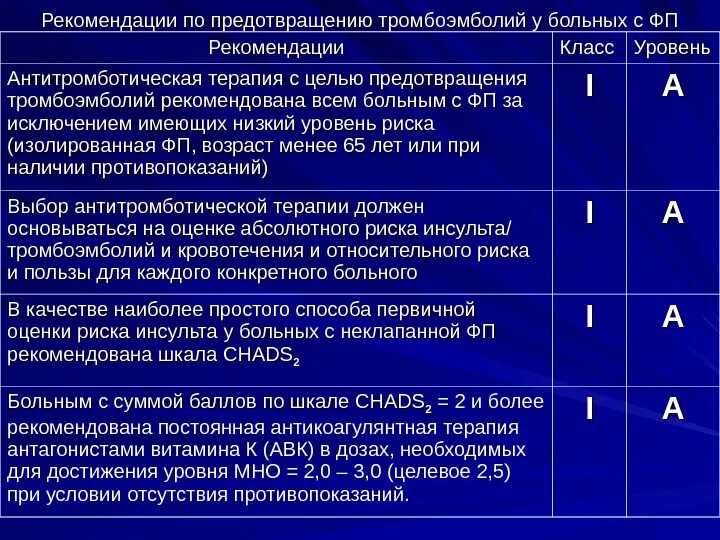 Рекомендации по предотвращению тромбоэмболий у больных с ФП

| Рекомендации | Класс | Уровень |
|---|---|---|
| Антитромботическая терапия с целью предотвращения тромбоэмболий рекомендована всем больным с ФП за исключением имеющих низкий уровень риска (изолированная ФП, возраст менее 65 лет или при наличии противопоказаний) | I | A |
| Выбор антитромботической терапии должен основываться на оценке абсолютного риска инсульта/ тромбоэмболий и кровотечения и относительного риска и пользы для каждого конкретного больного | I | A |
| В качестве наиболее простого способа первичной оценки риска инсульта у больных с неклапанной ФП рекомендована шкала $CHADS_2$ | I | A |
| Больным с суммой баллов по шкале $CHADS_2$ = 2 и более рекомендована постоянная антикоагулянтная терапия антагонистами витамина К (АВК) в дозах, необходимых для достижения уровня МНО = 2,0 – 3,0 (целевое 2,5) при условии отсутствия противопоказаний. | I | A |